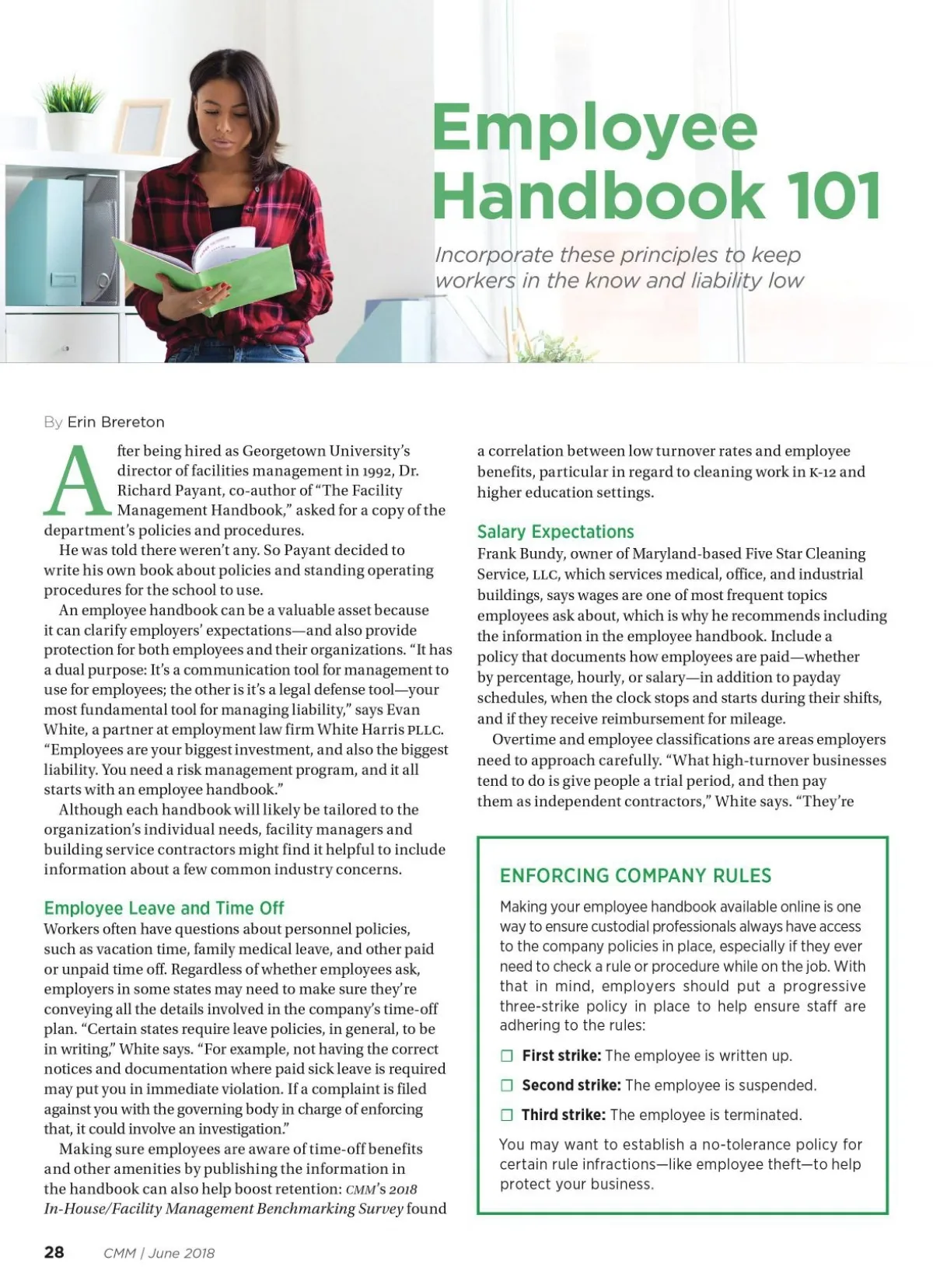 Employee Handbook 101

Incorporate these principles to keep workers in the know and liability low

By Erin Brereton

After being hired as Georgetown University's director of facilities management in 1992, Dr. Richard Payant, co-author of "The Facility Management Handbook," asked for a copy of the department's policies and procedures.

He was told there weren't any. So Payant decided to write his own book about policies and standing operating procedures for the school to use.

An employee handbook can be a valuable asset because it can clarify employers' expectations—and also provide protection for both employees and their organizations. "It has a dual purpose: It's a communication tool for management to use for employees; the other is it's a legal defense tool—your most fundamental tool for managing liability," says Evan White, a partner at employment law firm White Harris PLLC. "Employees are your biggest investment, and also the biggest liability. You need a risk management program, and it all starts with an employee handbook."

Although each handbook will likely be tailored to the organization's individual needs, facility managers and building service contractors might find it helpful to include information about a few common industry concerns.

Employee Leave and Time Off

Workers often have questions about personnel policies, such as vacation time, family medical leave, and other paid or unpaid time off. Regardless of whether employees ask, employers in some states may need to make sure they're conveying all the details involved in the company's time-off plan. "Certain states require leave policies, in general, to be in writing," White says. "For example, not having the correct notices and documentation where paid sick leave is required may put you in immediate violation. If a complaint is filed against you with the governing body in charge of enforcing that, it could involve an investigation."

Making sure employees are aware of time-off benefits and other amenities by publishing the information in the handbook can also help boost retention: CMM's 2018 In-House/Facility Management Benchmarking Survey found a correlation between low turnover rates and employee benefits, particular in regard to cleaning work in K-12 and higher education settings.

Salary Expectations

Frank Bundy, owner of Maryland-based Five Star Cleaning Service, LLC, which services medical, office, and industrial buildings, says wages are one of most frequent topics employees ask about, which is why he recommends including the information in the employee handbook. Include a policy that documents how employees are paid—whether by percentage, hourly, or salary—in addition to payday schedules, when the clock stops and starts during their shifts, and if they receive reimbursement for mileage.

Overtime and employee classifications are areas employers need to approach carefully. "What high-turnover businesses tend to do is give people a trial period, and then pay them as independent contractors," White says. "They're

ENFORCING COMPANY RULES

Making your employee handbook available online is one way to ensure custodial professionals always have access to the company policies in place, especially if they ever need to check a rule or procedure while on the job. With that in mind, employers should put a progressive three-strike policy in place to help ensure staff are adhering to the rules:

☐ First strike: The employee is written up.

☐ Second strike: The employee is suspended.

☐ Third strike: The employee is terminated.

You may want to establish a no-tolerance policy for certain rule infractions—like employee theft—to help protect your business.

28 CMM | June 2018